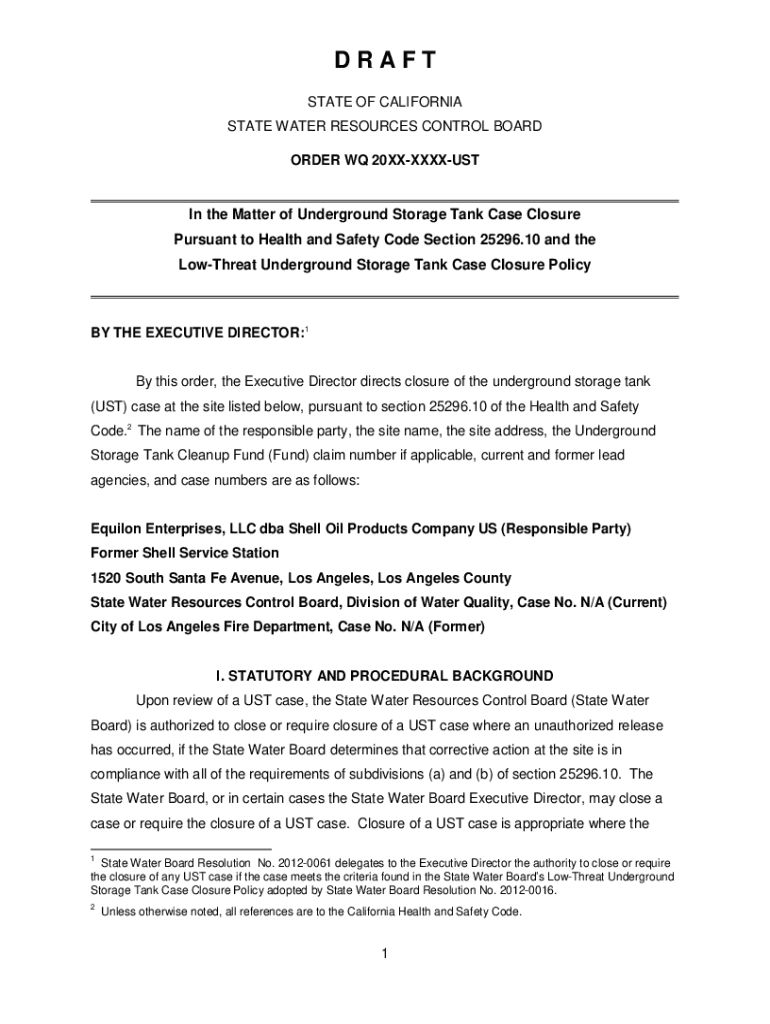 D R A F T

STATE OF CALIFORNIA

STATE WATER RESOURCES CONTROL BOARD

ORDER WQ 20XX-XXXX-UST

In the Matter of Underground Storage Tank Case Closure Pursuant to Health and Safety Code Section 25296.10 and the Low-Threat Underground Storage Tank Case Closure Policy

BY THE EXECUTIVE DIRECTOR:$^1$

By this order, the Executive Director directs closure of the underground storage tank (UST) case at the site listed below, pursuant to section 25296.10 of the Health and Safety Code.$^2$ The name of the responsible party, the site name, the site address, the Underground Storage Tank Cleanup Fund (Fund) claim number if applicable, current and former lead agencies, and case numbers are as follows:

Equilon Enterprises, LLC dba Shell Oil Products Company US (Responsible Party)
Former Shell Service Station
1520 South Santa Fe Avenue, Los Angeles, Los Angeles County
State Water Resources Control Board, Division of Water Quality, Case No. N/A (Current)
City of Los Angeles Fire Department, Case No. N/A (Former)

I. STATUTORY AND PROCEDURAL BACKGROUND

Upon review of a UST case, the State Water Resources Control Board (State Water Board) is authorized to close or require closure of a UST case where an unauthorized release has occurred, if the State Water Board determines that corrective action at the site is in compliance with all of the requirements of subdivisions (a) and (b) of section 25296.10. The State Water Board, or in certain cases the State Water Board Executive Director, may close a case or require the closure of a UST case. Closure of a UST case is appropriate where the

$^1$ State Water Board Resolution No. 2012-0061 delegates to the Executive Director the authority to close or require the closure of any UST case if the case meets the criteria found in the State Water Board's Low-Threat Underground Storage Tank Case Closure Policy adopted by State Water Board Resolution No. 2012-0016.

$^2$ Unless otherwise noted, all references are to the California Health and Safety Code.

1